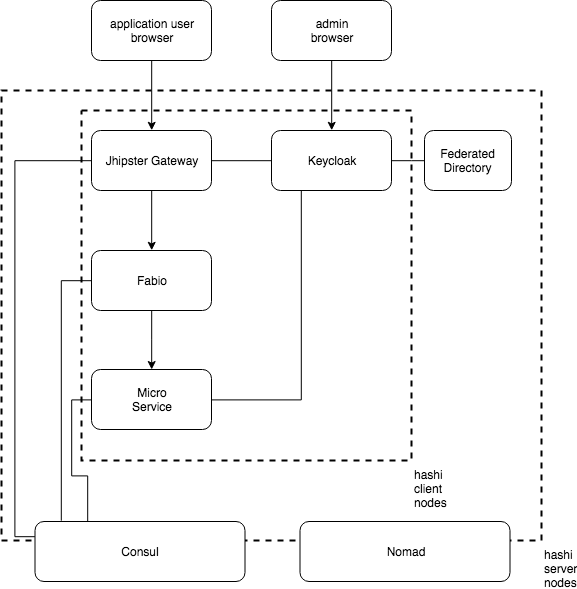 application user browser

admin browser

Jhipster Gateway

Keycloak

Federated Directory

Fabio

Micro Service

hashi client nodes

Consul

Nomad

hashi server nodes